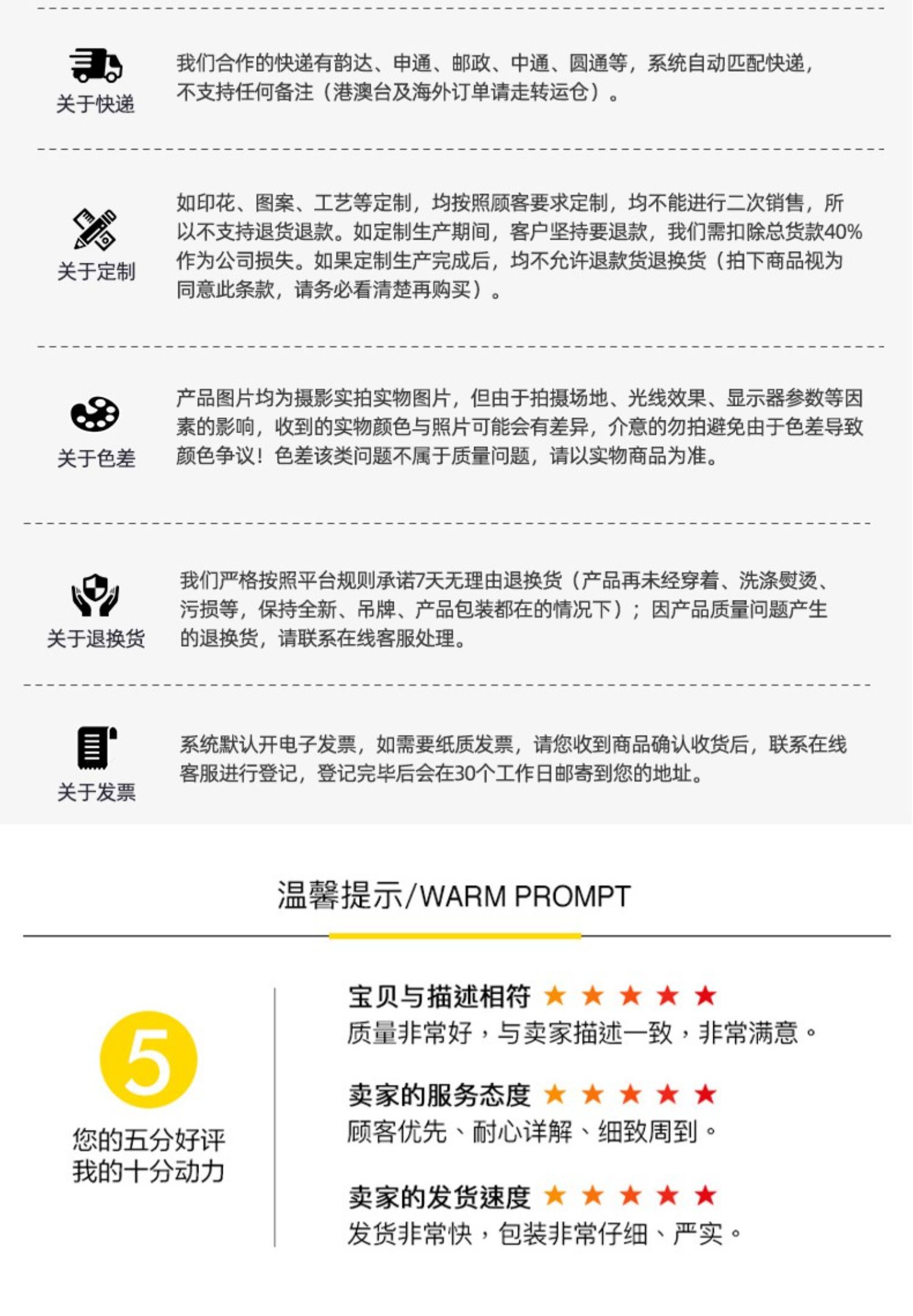 关于快递

我们合作的快递有韵达、申通、邮政、中通、圆通等，系统自动匹配快递，不支持任何备注（港澳台及海外订单请走转运仓）。

关于定制

如印花、图案、工艺等定制，均按照顾客要求定制，均不能进行二次销售，所以不支持退货退款。如定制生产期间，客户坚持要退款，我们需扣除总货款40%作为公司损失。如果定制生产完成后，均不允许退款货退换货（拍下商品视为同意此条款，请务必看清楚再购买）。

关于色差

产品图片均为摄影实拍实物图片，但由于拍摄场地、光线效果、显示器参数等因素的影响，收到的实物颜色与照片可能会有差异，介意的勿拍避免由于色差导致颜色争议！色差该类问题不属于质量问题，请以实物商品为准。

关于退换货

我们严格按照平台规则承诺7天无理由退换货（产品再未经穿着、洗涤熨烫、污损等，保持全新、吊牌、产品包装都在的情况下）；因产品质量问题产生的退换货，请联系在线客服处理。

关于发票

系统默认开电子发票，如需要纸质发票，请您收到商品确认收货后，联系在线客服进行登记，登记完毕后会在30个工作日邮寄到您的地址。

温馨提示/WARM PROMPT

5
您的五分好评
我的十分动力

宝贝与描述相符 ★ ★ ★ ★ ★
质量非常好，与卖家描述一致，非常满意。

卖家的服务态度 ★ ★ ★ ★ ★
顾客优先、耐心详解、细致周到。

卖家的发货速度 ★ ★ ★ ★ ★
发货非常快，包装非常仔细、严实。